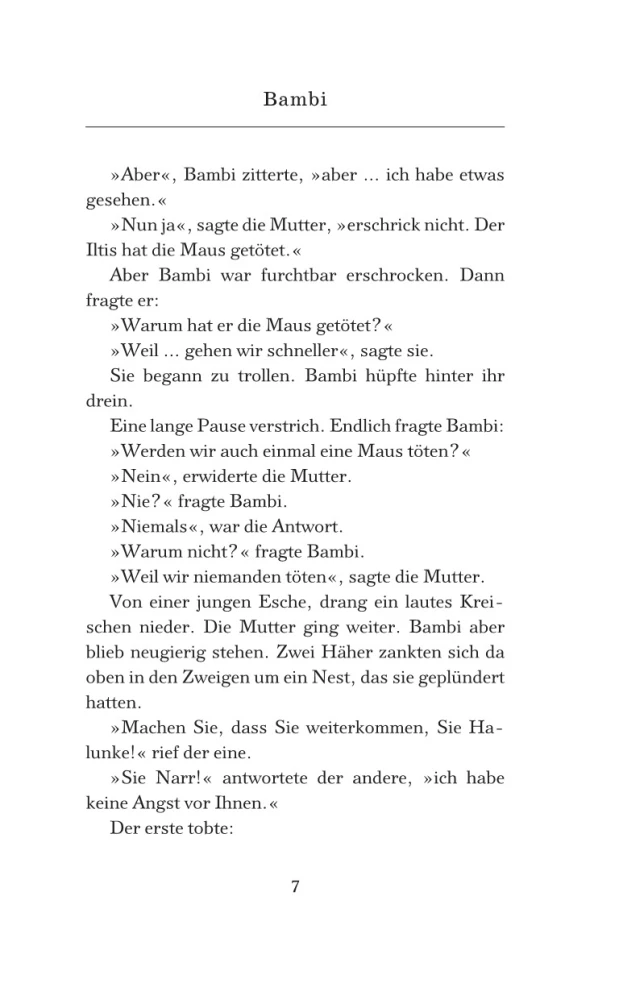 Bambi

»Aber«, Bambi zitterte, »aber ... ich habe etwas gesehen.«

»Nun ja«, sagte die Mutter, »erschrick nicht. Der Iltis hat die Maus getötet.«

Aber Bambi war furchtbar erschrocken. Dann fragte er:

»Warum hat er die Maus getötet?«

»Weil ... gehen wir schneller«, sagte sie.

Sie begann zu trollen. Bambi hüpfte hinter ihr drein.

Eine lange Pause verstrich. Endlich fragte Bambi:

»Werden wir auch einmal eine Maus töten?«

»Nein«, erwiderte die Mutter.

»Nie?« fragte Bambi.

»Niemals«, war die Antwort.

»Warum nicht?« fragte Bambi.

»Weil wir niemanden töten«, sagte die Mutter.

Von einer jungen Esche, drang ein lautes Kreischen nieder. Die Mutter ging weiter. Bambi aber blieb neugierig stehen. Zwei Häher zankten sich da oben in den Zweigen um ein Nest, das sie geplündert hatten.

»Machen Sie, dass Sie weiterkommen, Sie Halunke!« rief der eine.

»Sie Narr!« antwortete der andere, »ich habe keine Angst vor Ihnen.«

Der erste tobte:

7